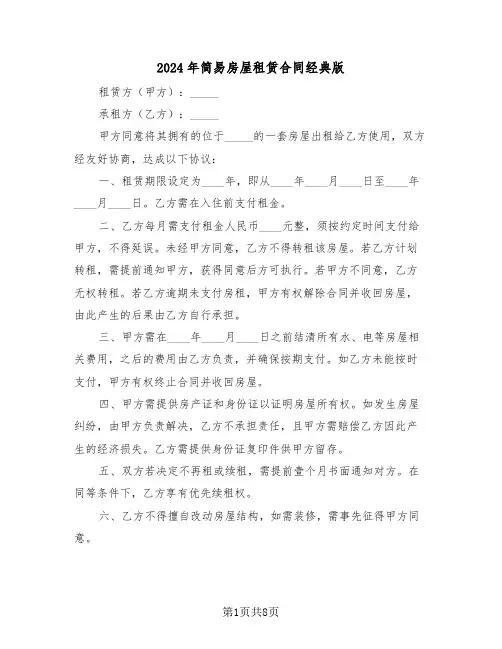 2024年简易房屋租赁合同经典版

租赁方（甲方）：\_\_\_\_\_

承租方（乙方）：\_\_\_\_\_

甲方同意将其拥有的位于\_\_\_\_\_的一套房屋出租给乙方使用，双方经友好协商，达成以下协议：

一、租赁期限设定为\_\_\_\_年，即从\_\_\_\_年\_\_\_\_月\_\_\_\_日至\_\_\_\_年\_\_\_\_月\_\_\_\_日。乙方需在入住前支付租金。

二、乙方每月需支付租金人民币\_\_\_\_元整，须按约定时间支付给甲方，不得延误。未经甲方同意，乙方不得转租该房屋。若乙方计划转租，需提前通知甲方，获得同意后方可执行。若甲方不同意，乙方无权转租。若乙方逾期未支付房租，甲方有权解除合同并收回房屋，由此产生的后果由乙方自行承担。

三、甲方需在\_\_\_\_年\_\_\_\_月\_\_\_\_日之前结清所有水、电等房屋相关费用，之后的费用由乙方负责，并确保按期支付。如乙方未能按时支付，甲方有权终止合同并收回房屋。

四、甲方需提供房产证和身份证以证明房屋所有权。如发生房屋纠纷，由甲方负责解决，乙方不承担责任，且甲方需赔偿乙方因此产生的经济损失。乙方需提供身份证复印件供甲方留存。

五、双方若决定不再租或续租，需提前壹个月书面通知对方。在同等条件下，乙方享有优先续租权。

六、乙方不得擅自改动房屋结构，如需装修，需事先征得甲方同意。

第1页共8页